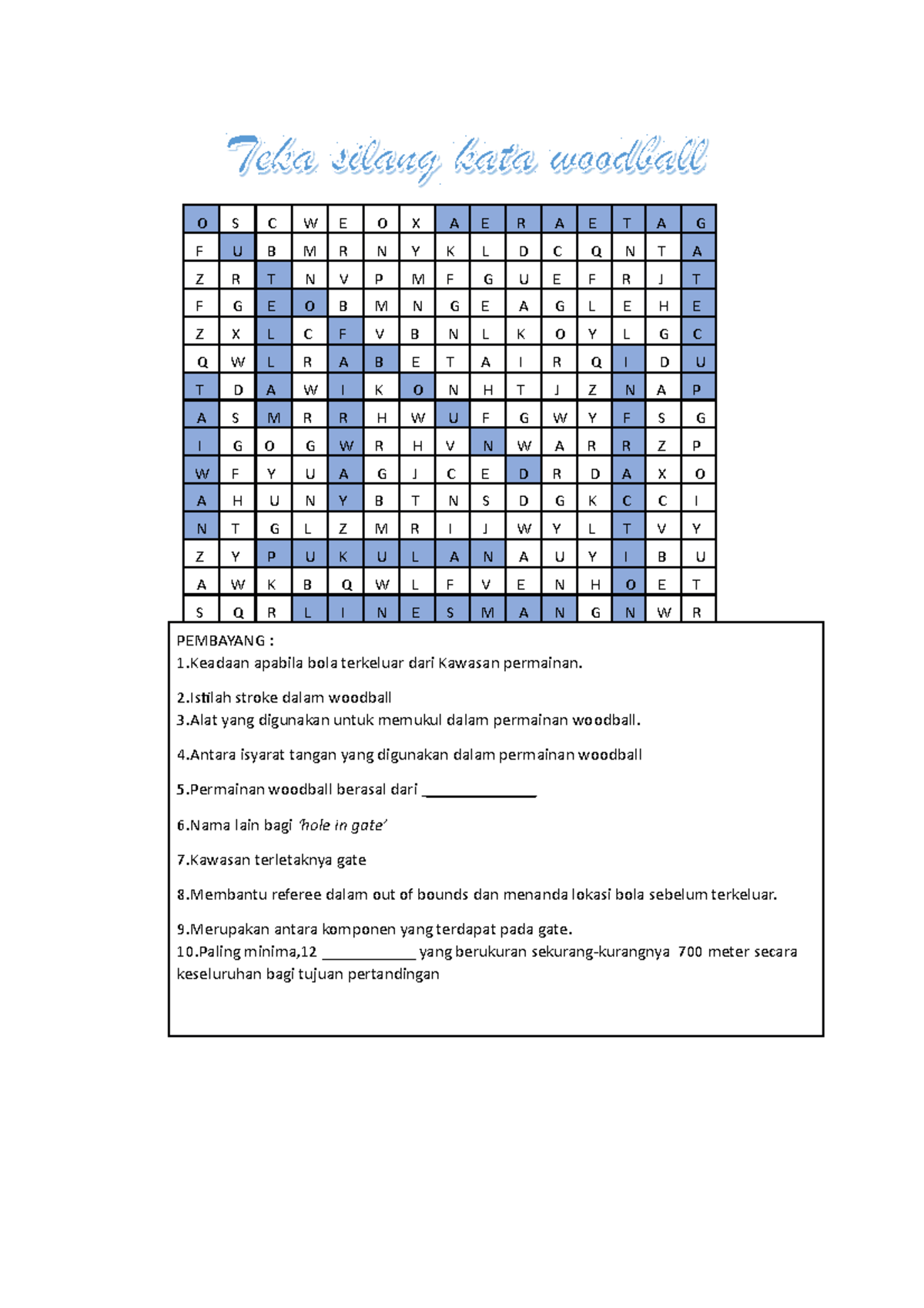 Teka silang kata woodball

| O | S | C | W | E | O | X | A | E | R | A | E | T | A | G |
|---|---|---|---|---|---|---|---|---|---|---|---|---|---|---|
| F | U | B | M | R | N | Y | K | L | D | C | Q | N | T | A |
| Z | R | T | N | V | P | M | F | G | U | E | F | R | J | T |
| F | G | E | O | B | M | N | G | E | A | G | L | E | H | E |
| Z | X | L | C | F | V | B | N | L | K | O | Y | L | G | C |
| Q | W | L | R | A | B | E | T | A | I | R | Q | I | D | U |
| T | D | A | W | I | K | O | N | H | T | J | Z | N | A | P |
| A | S | M | R | R | H | W | U | F | G | W | Y | F | S | G |
| I | G | O | G | W | R | H | V | N | W | A | R | R | Z | P |
| W | F | Y | U | A | G | J | C | E | D | R | D | A | X | O |
| A | H | U | N | Y | B | T | N | S | D | G | K | C | C | I |
| N | T | G | L | Z | M | R | I | J | W | Y | L | T | V | Y |
| Z | Y | P | U | K | U | L | A | N | A | U | Y | I | B | U |
| A | W | K | B | Q | W | L | F | V | E | N | H | O | E | T |
| S | Q | R | L | I | N | E | S | M | A | N | G | N | W | R |

PEMBAYANG :
1.Keadaan apabila bola terkeluar dari Kawasan permainan.

2.Istilah stroke dalam woodball
3.Alat yang digunakan untuk memukul dalam permainan woodball.

4.Antara isyarat tangan yang digunakan dalam permainan woodball

5.Permainan woodball berasal dari ____

6.Nama lain bagi 'hole in gate'

7.Kawasan terletaknya gate

8.Membantu referee dalam out of bounds dan menanda lokasi bola sebelum terkeluar.

9.Merupakan antara komponen yang terdapat pada gate.
10.Paling minima,12 ____ yang berukuran sekurang-kurangnya 700 meter secara keseluruhan bagi tujuan pertandingan